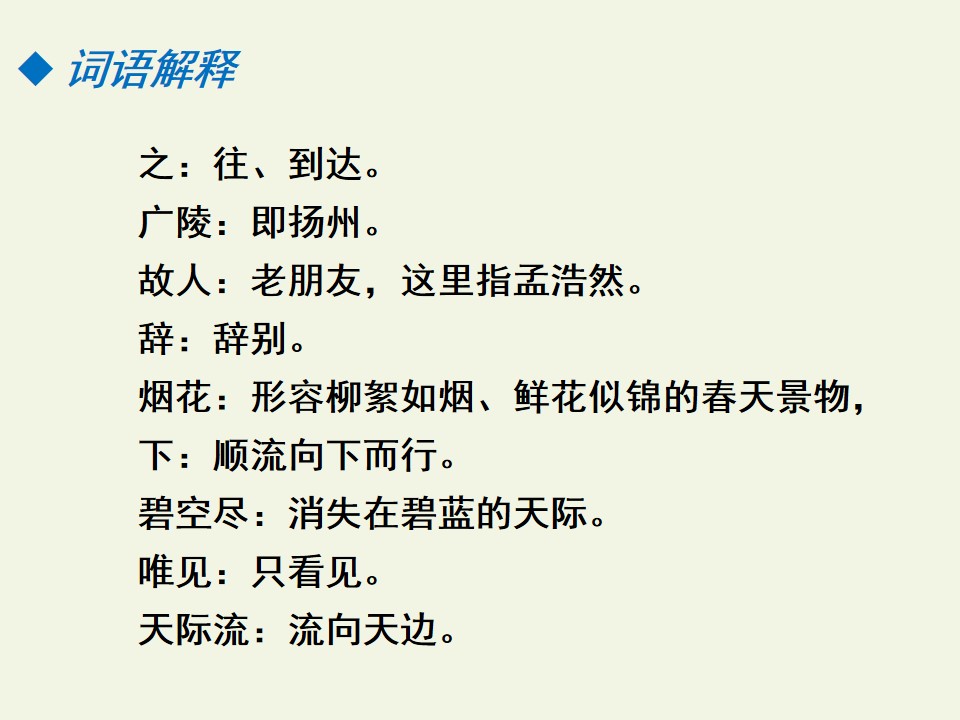 ◆ 词语解释

之：往、到达。

广陵：即扬州。

故人：老朋友，这里指孟浩然。

辞：辞别。

烟花：形容柳絮如烟、鲜花似锦的春天景物，

下：顺流向下而行。

碧空尽：消失在碧蓝的天际。

唯见：只看见。

天际流：流向天边。